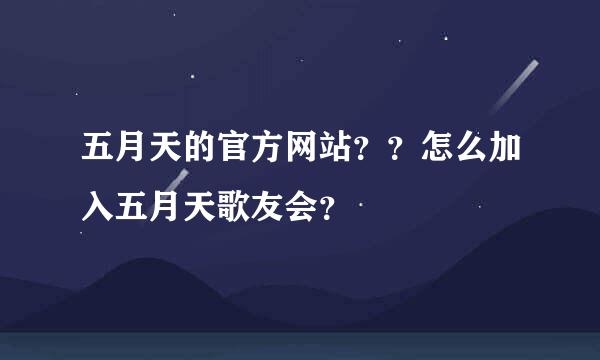 五月天的官方网站？？怎么加入五月天歌友会？